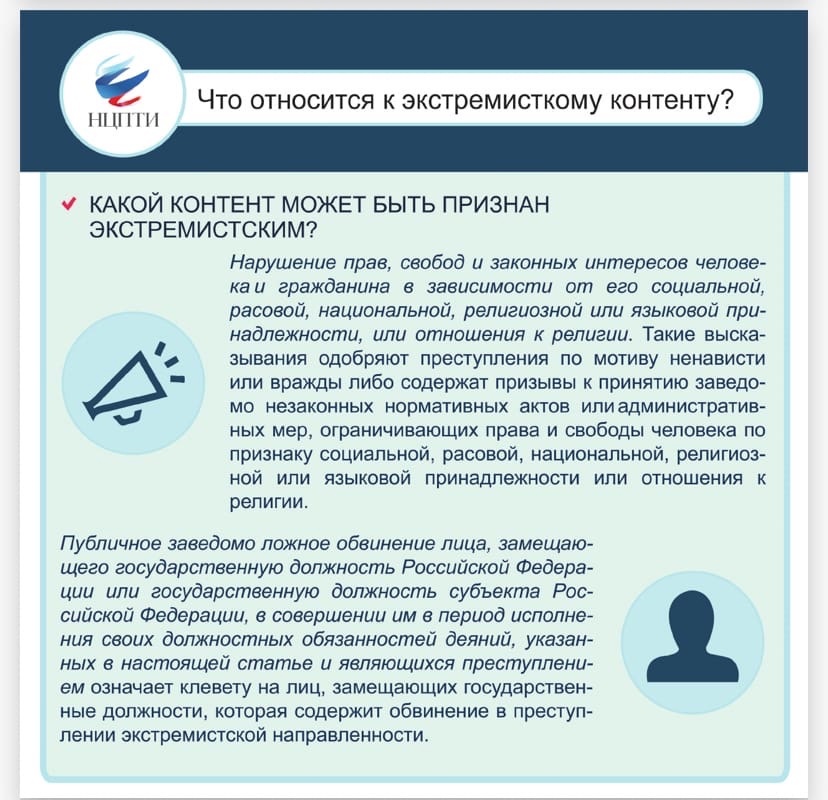 НЦПТИ

Что относится к экстремисткому контенту?

КАКОЙ КОНТЕНТ МОЖЕТ БЫТЬ ПРИЗНАН ЭКСТРЕМИСТСКИМ?

Нарушение прав, свобод и законных интересов человека и гражданина в зависимости от его социальной, расовой, национальной, религиозной или языковой принадлежности, или отношения к религии. Такие высказывания одобряют преступления по мотиву ненависти или вражды либо содержат призывы к принятию заведомо незаконных нормативных актов или административных мер, ограничивающих права и свободы человека по признаку социальной, расовой, национальной, религиозной или языковой принадлежности или отношения к религии.

Публичное заведомо ложное обвинение лица, замещающего государственную должность Российской Федерации или государственную должность субъекта Российской Федерации, в совершении им в период исполнения своих должностных обязанностей деяний, указанных в настоящей статье и являющихся преступлением означает клевету на лиц, замещающих государственные должности, которая содержит обвинение в преступлении экстремистской направленности.